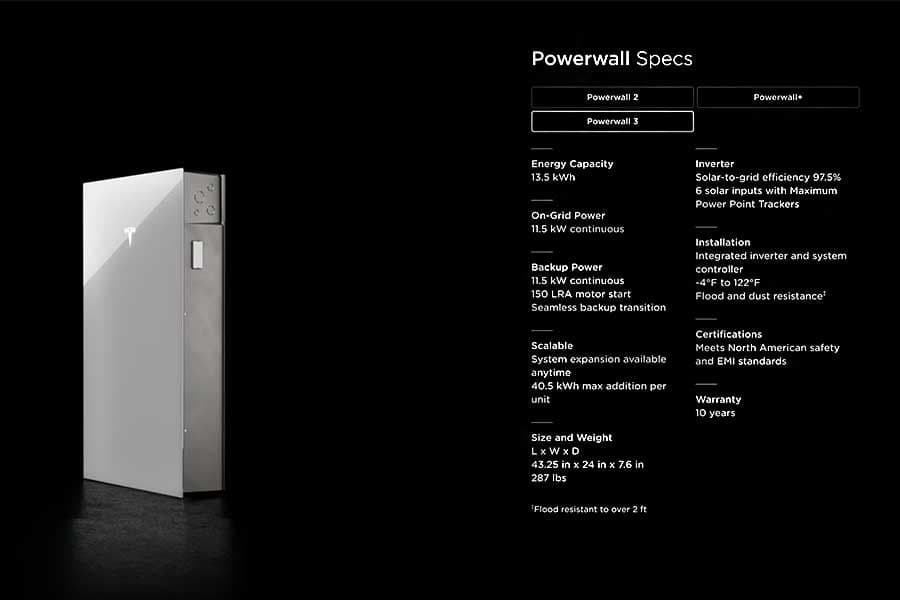 Powerwall Specs

Powerwall 2
Powerwall+
Powerwall 3

Energy Capacity
13.5 kWh

On-Grid Power
11.5 kW continuous

Backup Power
11.5 kW continuous
150 LRA motor start
Seamless backup transition

Scalable
System expansion available anytime
40.5 kWh max addition per unit

Size and Weight
L x W x D
43.25 in x 24 in x 7.6 in
287 lbs

$^1$Flood resistant to over 2 ft

Inverter
Solar-to-grid efficiency 97.5%
6 solar inputs with Maximum Power Point Trackers

Installation
Integrated inverter and system controller
-4°F to 122°F
Flood and dust resistance$^1$

Certifications
Meets North American safety and EMI standards

Warranty
10 years